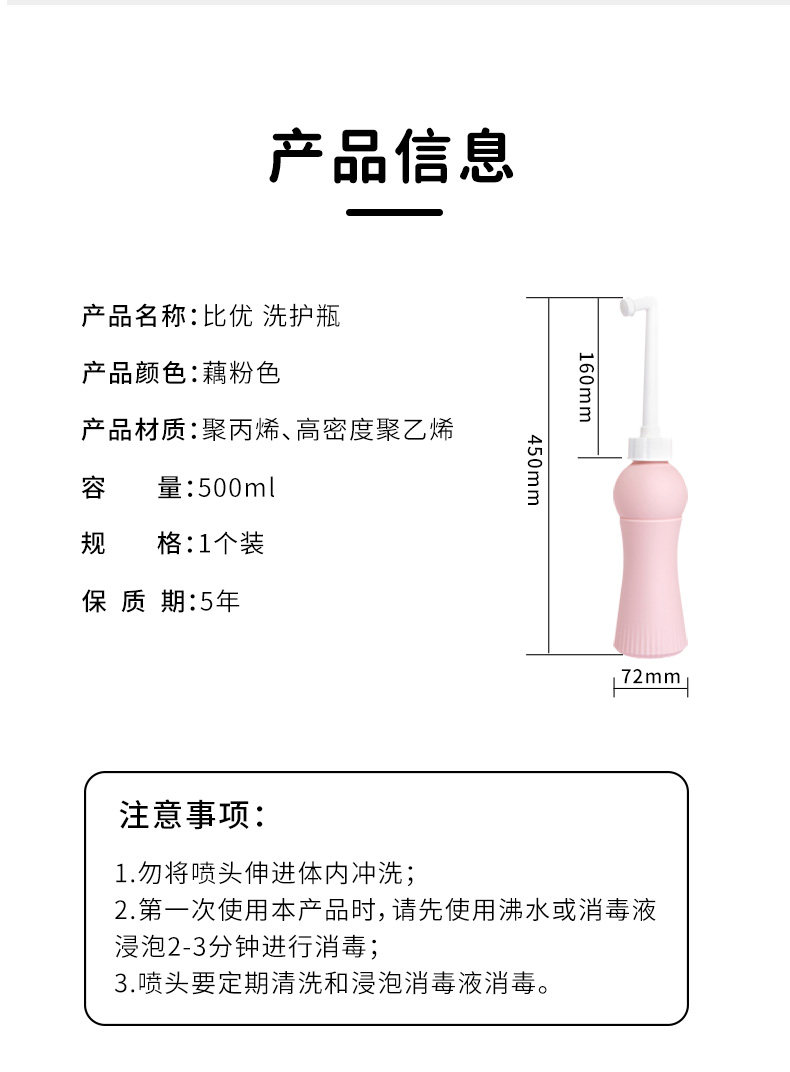 产品信息

产品名称:比优 洗护瓶

产品颜色:藕粉色

产品材质:聚丙烯、高密度聚乙烯

容 量:500ml

规 格:1个装

保 质 期:5年

160mm

450mm

72mm

注意事项:

1.勿将喷头伸进体内冲洗;
2.第一次使用本产品时,请先使用沸水或消毒液浸泡2-3分钟进行消毒;
3.喷头要定期清洗和浸泡消毒液消毒。